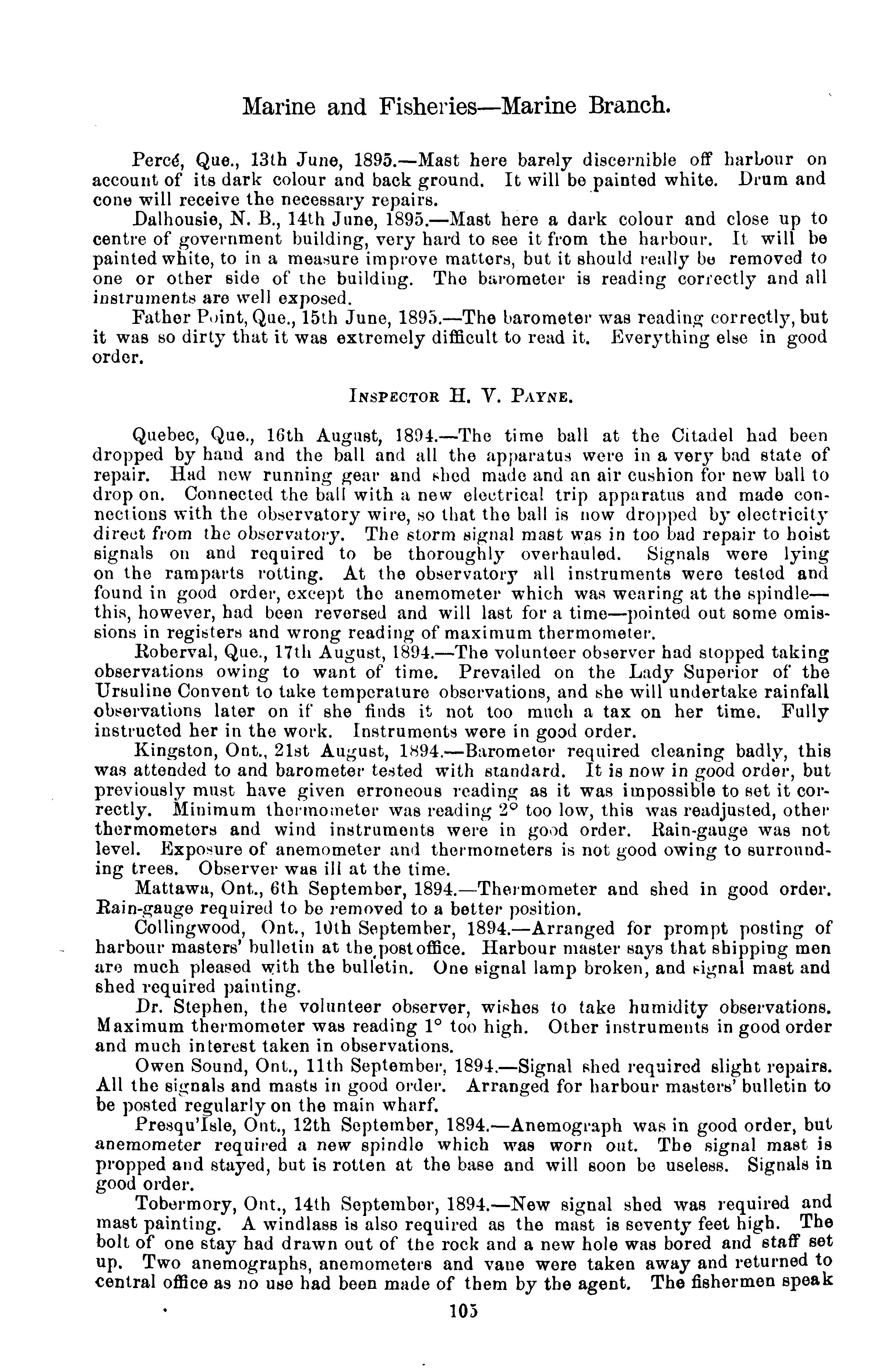 Marine and Fisheries—Marine Branch.

Percé, Que., 13th June, 1895.—Mast here barely discernible off harbour on account of its dark colour and back ground. It will be painted white. Drum and cone will receive the necessary repairs.

Dalhousie, N. B., 14th June, 1895.—Mast here a dark colour and close up to centre of government building, very hard to see it from the harbour. It will be painted white, to in a measure improve matters, but it should really be removed to one or other side of the building. The barometer is reading correctly and all instruments are well exposed.

Father Point, Que., 15th June, 1895.—The barometer was reading correctly, but it was so dirty that it was extremely difficult to read it. Everything else in good order.

INSPECTOR H. V. PAYNE.

Quebec, Que., 16th August, 1894.—The time ball at the Citadel had been dropped by hand and the ball and all the apparatus were in a very bad state of repair. Had new running gear and shed made and an air cushion for new ball to drop on. Connected the ball with a new electrical trip apparatus and made connections with the observatory wire, so that the ball is now dropped by electricity direct from the observatory. The storm signal mast was in too bad repair to hoist signals on and required to be thoroughly overhauled. Signals were lying on the ramparts rotting. At the observatory all instruments were tested and found in good order, except the anemometer which was wearing at the spindle—this, however, had been reversed and will last for a time—pointed out some omissions in registers and wrong reading of maximum thermometer.

Roberval, Que., 17th August, 1894.—The volunteer observer had stopped taking observations owing to want of time. Prevailed on the Lady Superior of the Ursuline Convent to take temperature observations, and she will undertake rainfall observations later on if she finds it not too much a tax on her time. Fully instructed her in the work. Instruments were in good order.

Kingston, Ont., 21st August, 1894.—Barometer required cleaning badly, this was attended to and barometer tested with standard. It is now in good order, but previously must have given erroneous reading as it was impossible to set it correctly. Minimum thermometer was reading 2° too low, this was readjusted, other thermometers and wind instruments were in good order. Rain-gauge was not level. Exposure of anemometer and thermometers is not good owing to surrounding trees. Observer was ill at the time.

Mattawa, Ont., 6th September, 1894.—Thermometer and shed in good order. Rain-gauge required to be removed to a better position.

Collingwood, Ont., 10th September, 1894.—Arranged for prompt posting of harbour masters' bulletin at the post office. Harbour master says that shipping men are much pleased with the bulletin. One signal lamp broken, and signal mast and shed required painting.

Dr. Stephen, the volunteer observer, wishes to take humidity observations. Maximum thermometer was reading 1° too high. Other instruments in good order and much interest taken in observations.

Owen Sound, Ont., 11th September, 1894.—Signal shed required slight repairs. All the signals and masts in good order. Arranged for harbour masters' bulletin to be posted regularly on the main wharf.

Presqu'Isle, Ont., 12th September, 1894.—Anemograph was in good order, but anemometer required a new spindle which was worn out. The signal mast is propped and stayed, but is rotten at the base and will soon be useless. Signals in good order.

Tobermory, Ont., 14th September, 1894.—New signal shed was required and mast painting. A windlass is also required as the mast is seventy feet high. The bolt of one stay had drawn out of the rock and a new hole was bored and staff set up. Two anemographs, anemometers and vane were taken away and returned to central office as no use had been made of them by the agent. The fishermen speak

105